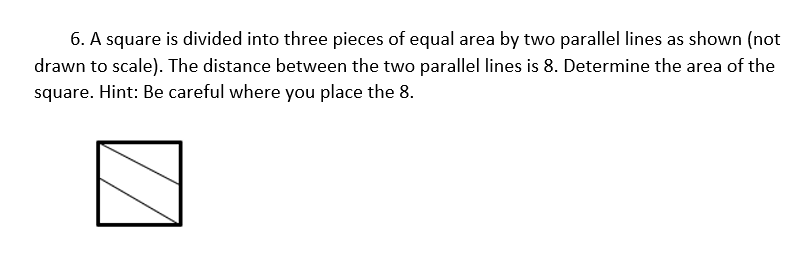 6. A square is divided into three pieces of equal area by two parallel lines as shown (not drawn to scale). The distance between the two parallel lines is 8. Determine the area of the square. Hint: Be careful where you place the 8.